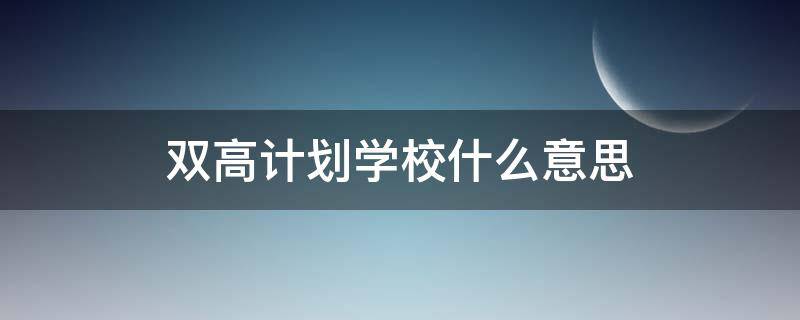 双高计划学校什么意思